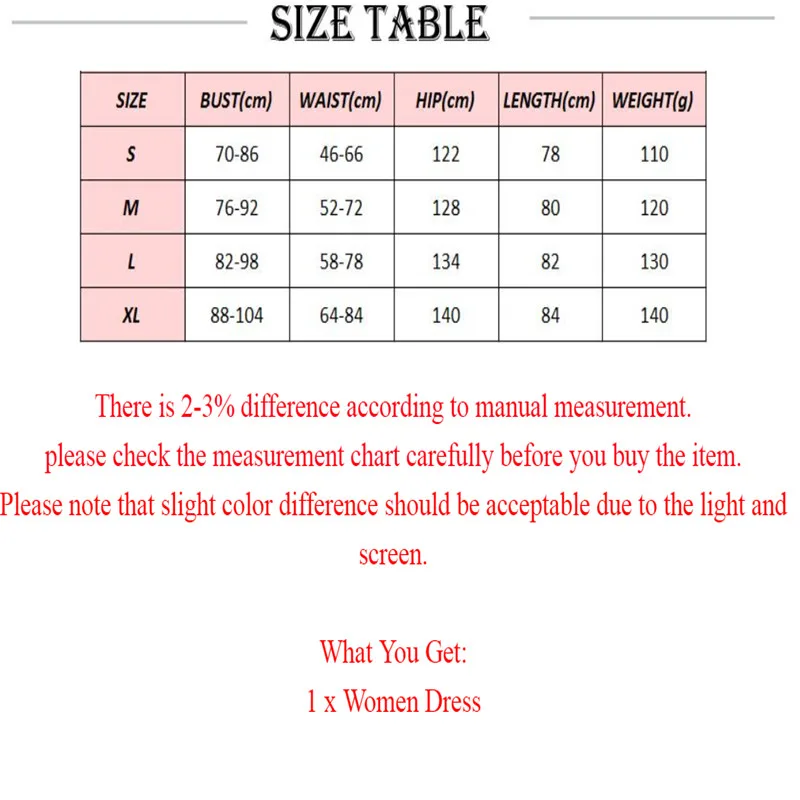 SIZE TABLE

| SIZE | BUST(cm) | WAIST(cm) | HIP(cm) | LENGTH(cm) | WEIGHT(g) |
|---|---|---|---|---|---|
| S | 70-86 | 46-66 | 122 | 78 | 110 |
| M | 76-92 | 52-72 | 128 | 80 | 120 |
| L | 82-98 | 58-78 | 134 | 82 | 130 |
| XL | 88-104 | 64-84 | 140 | 84 | 140 |

There is 2-3% difference according to manual measurement.
please check the measurement chart carefully before you buy the item.
Please note that slight color difference should be acceptable due to the light and screen.

What You Get:
1 x Women Dress